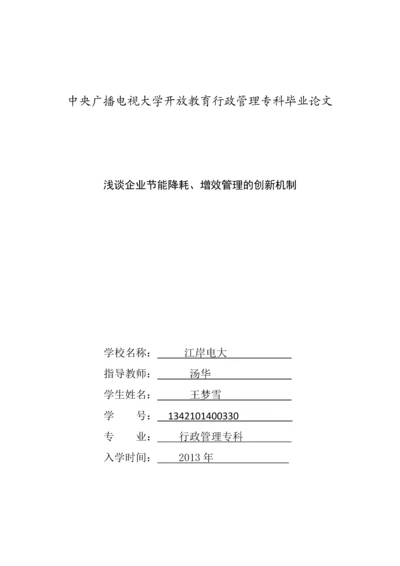 中央广播电视大学开放教育行政管理专科毕业论文

浅谈企业节能降耗、增效管理的创新机制

学校名称： 江岸电大

指导教师： 汤华

学生姓名： 王梦雪

学　　号： 1342101400330

专　　业： 行政管理专科

入学时间： 2013 年